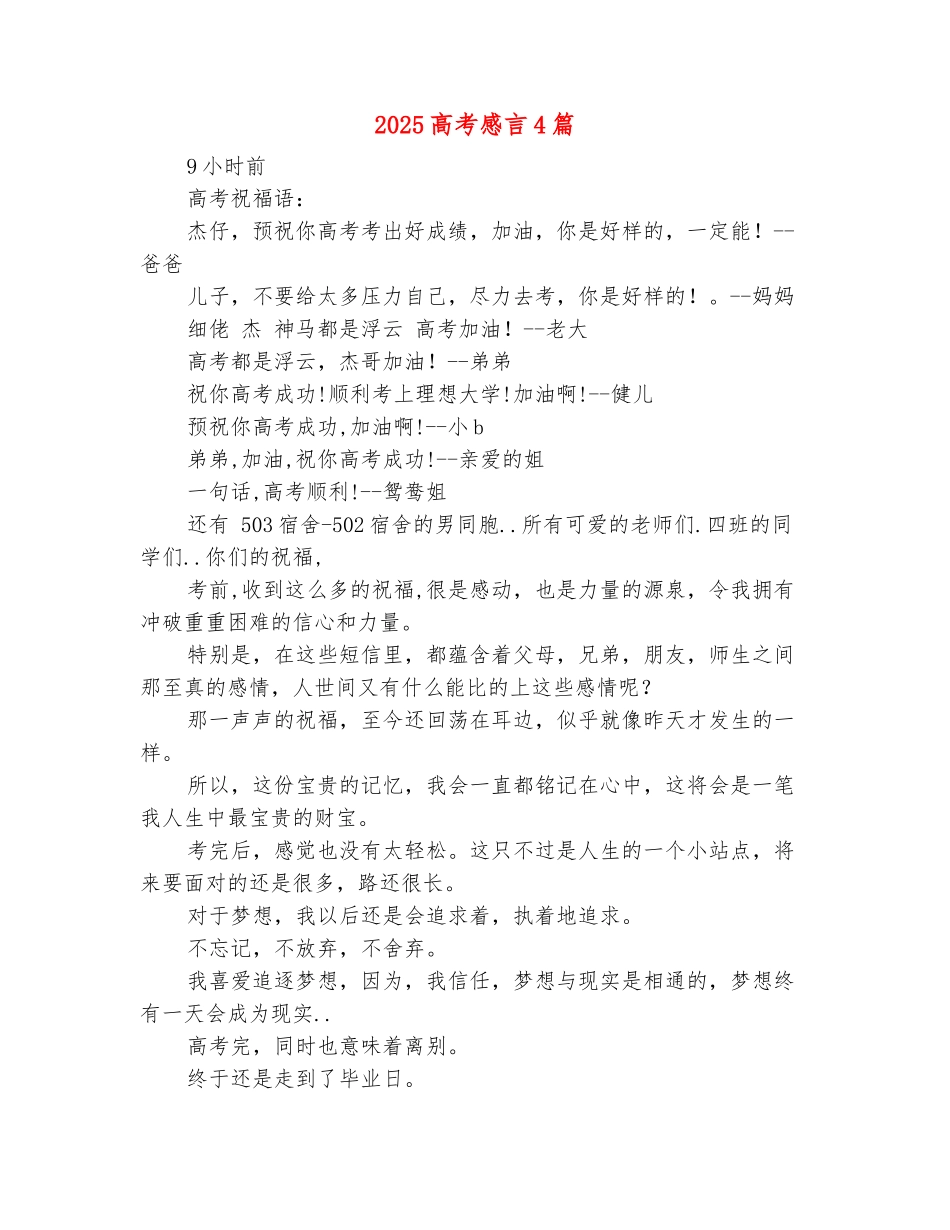 2025高考感言4篇

9小时前

高考祝福语：

杰仔，预祝你高考考出好成绩，加油，你是好样的，一定能！--爸爸

儿子，不要给太多压力自己，尽力去考，你是好样的！。--妈妈

细佬 杰 神马都是浮云 高考加油！--老大

高考都是浮云，杰哥加油！--弟弟

祝你高考成功!顺利考上理想大学!加油啊!--健儿

预祝你高考成功,加油啊!--小b

弟弟,加油,祝你高考成功!--亲爱的姐

一句话,高考顺利!--鸳鸯姐

还有 503宿舍-502宿舍的男同胞..所有可爱的老师们.四班的同学们..你们的祝福,

考前,收到这么多的祝福,很是感动，也是力量的源泉，令我拥有冲破重重困难的信心和力量。

特别是，在这些短信里，都蕴含着父母，兄弟，朋友，师生之间那至真的感情，人世间又有什么能比的上这些感情呢？

那一声声的祝福，至今还回荡在耳边，似乎就像昨天才发生的一样。

所以，这份宝贵的记忆，我会一直都铭记在心中，这将会是一笔我人生中最宝贵的财宝。

考完后，感觉也没有太轻松。这只不过是人生的一个小站点，将来要面对的还是很多，路还很长。

对于梦想，我以后还是会追求着，执着地追求。

不忘记，不放弃，不舍弃。

我喜爱追逐梦想，因为，我信任，梦想与现实是相通的，梦想终有一天会成为现实..

高考完，同时也意味着离别。

终于还是走到了毕业日。